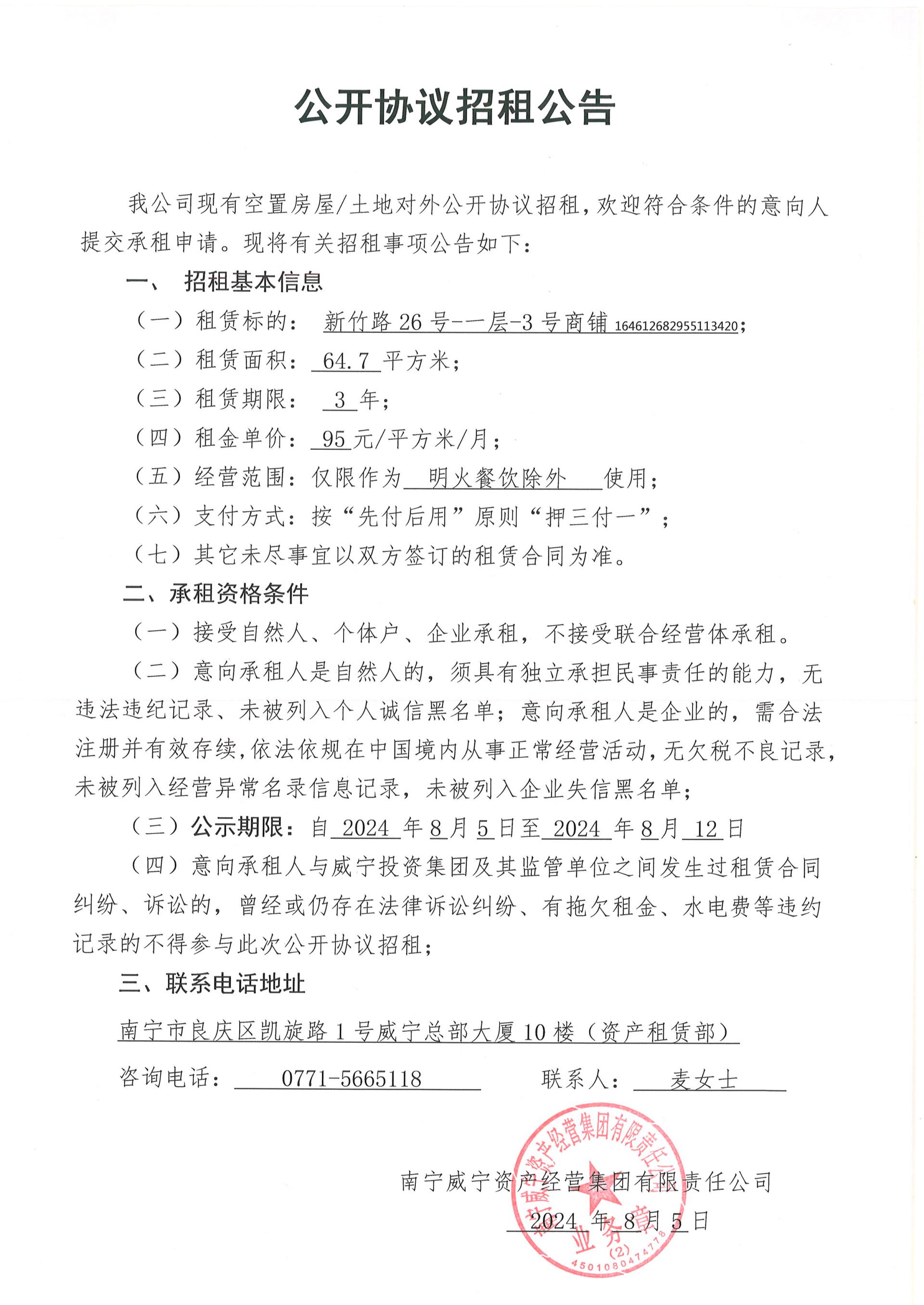 公开协议招租公告

我公司现有空置房屋/土地对外公开协议招租，欢迎符合条件的意向人提交承租申请。现将有关招租事项公告如下：

一、 招租基本信息

（一）租赁标的： 新竹路 26 号-一层-3 号商铺 164612682955113420；

（二）租赁面积： 64.7 平方米；

（三）租赁期限： 3 年；

（四）租金单价： 95 元/平方米/月；

（五）经营范围：仅限作为 明火餐饮除外 使用；

（六）支付方式：按“先付后用”原则“押三付一”；

（七）其它未尽事宜以双方签订的租赁合同为准。

二、承租资格条件

（一）接受自然人、个体户、企业承租，不接受联合经营体承租。

（二）意向承租人是自然人的，须具有独立承担民事责任的能力，无违法违纪记录、未被列入个人诚信黑名单；意向承租人是企业的，需合法注册并有效存续，依法依规在中国境内从事正常经营活动，无欠税不良记录，未被列入经营异常名录信息记录，未被列入企业失信黑名单；

（三）公示期限：自 2024 年 8 月 5 日至 2024 年 8 月 12 日

（四）意向承租人与威宁投资集团及其监管单位之间发生过租赁合同纠纷、诉讼的，曾经或仍存在法律诉讼纠纷、有拖欠租金、水电费等违约记录的不得参与此次公开协议招租；

三、联系电话地址

南宁市良庆区凯旋路 1 号威宁总部大厦 10 楼（资产租赁部）

咨询电话： 0771-5665118 联系人： 麦女士

南宁威宁资产经营集团有限责任公司

2024 年 8 月 5 日

南宁威宁资产经营集团有限责任公司 业务章 (2) 4501080474778